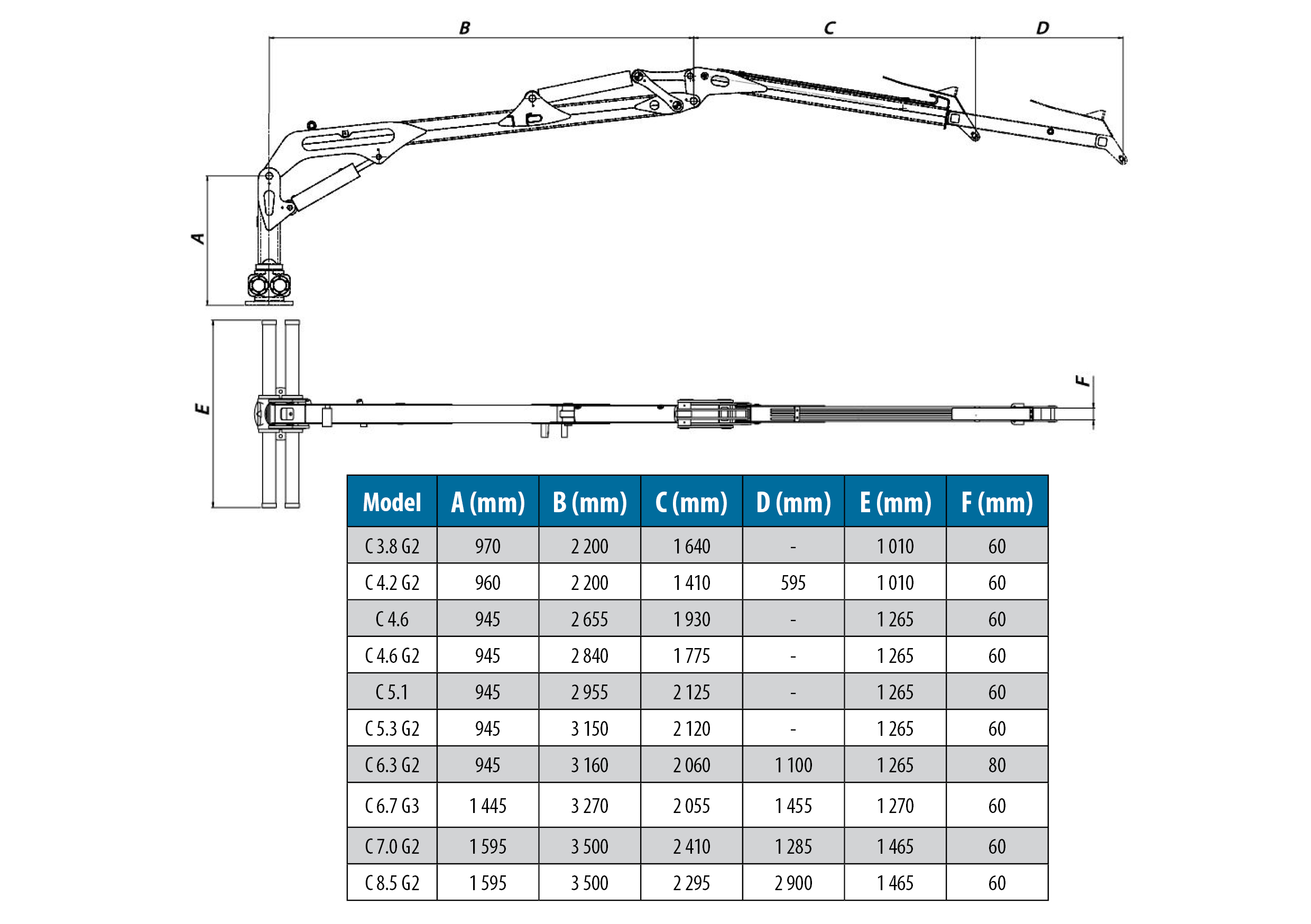 B C D

A

E

F

| Model | A (mm) | B (mm) | C (mm) | D (mm) | E (mm) | F (mm) |
|---|---|---|---|---|---|---|
| C 3.8 G2 | 970 | 2 200 | 1 640 | - | 1 010 | 60 |
| C 4.2 G2 | 960 | 2 200 | 1 410 | 595 | 1 010 | 60 |
| C 4.6 | 945 | 2 655 | 1 930 | - | 1 265 | 60 |
| C 4.6 G2 | 945 | 2 840 | 1 775 | - | 1 265 | 60 |
| C 5.1 | 945 | 2 955 | 2 125 | - | 1 265 | 60 |
| C 5.3 G2 | 945 | 3 150 | 2 120 | - | 1 265 | 60 |
| C 6.3 G2 | 945 | 3 160 | 2 060 | 1 100 | 1 265 | 80 |
| C 6.7 G3 | 1 445 | 3 270 | 2 055 | 1 455 | 1 270 | 60 |
| C 7.0 G2 | 1 595 | 3 500 | 2 410 | 1 285 | 1 465 | 60 |
| C 8.5 G2 | 1 595 | 3 500 | 2 295 | 2 900 | 1 465 | 60 |